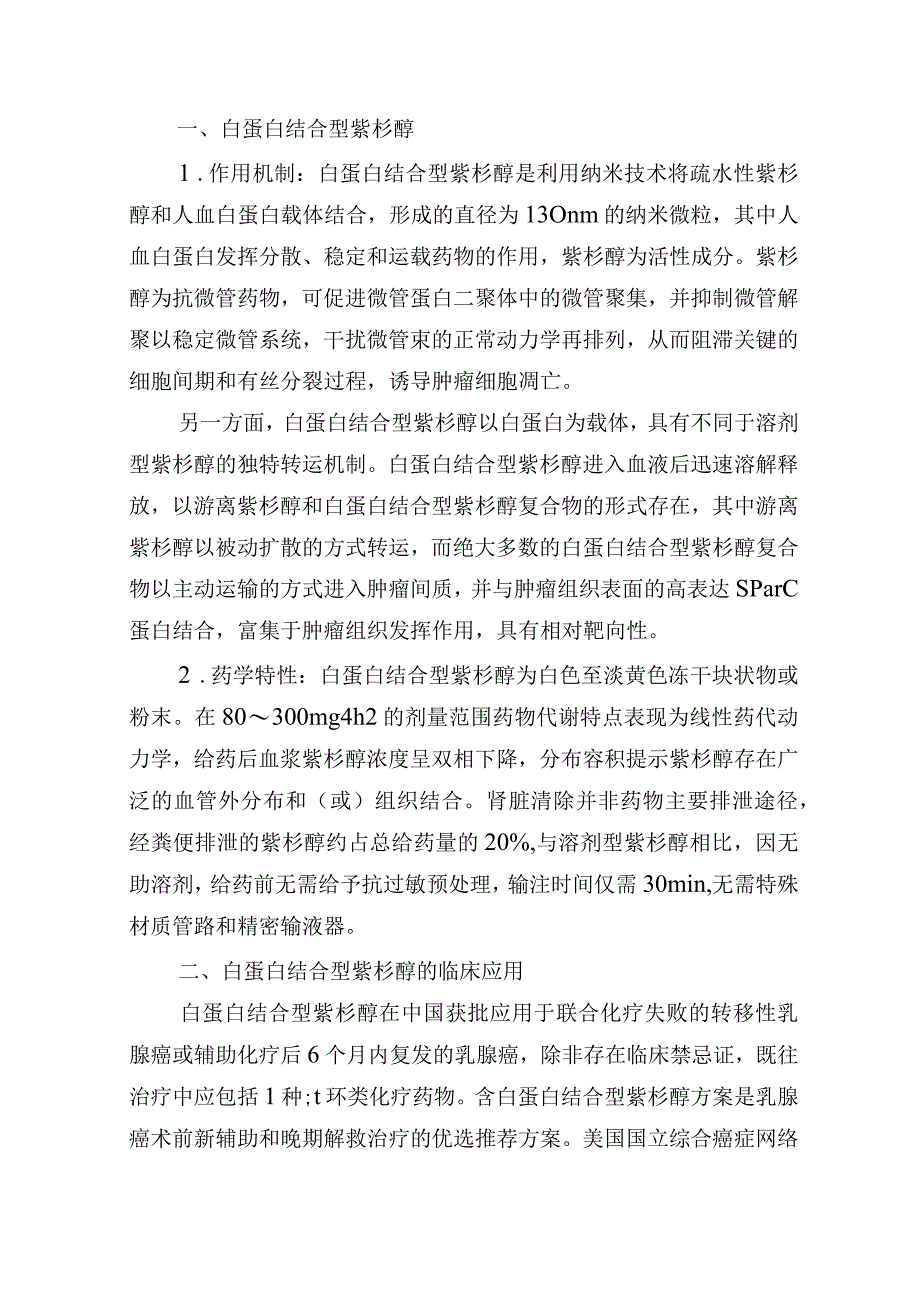 一、白蛋白结合型紫杉醇

1．作用机制：白蛋白结合型紫杉醇是利用纳米技术将疏水性紫杉醇和人血白蛋白载体结合，形成的直径为13Onm的纳米微粒，其中人血白蛋白发挥分散、稳定和运载药物的作用，紫杉醇为活性成分。紫杉醇为抗微管药物，可促进微管蛋白二聚体中的微管聚集，并抑制微管解聚以稳定微管系统，干扰微管束的正常动力学再排列，从而阻滞关键的细胞间期和有丝分裂过程，诱导肿瘤细胞凋亡。

另一方面，白蛋白结合型紫杉醇以白蛋白为载体，具有不同于溶剂型紫杉醇的独特转运机制。白蛋白结合型紫杉醇进入血液后迅速溶解释放，以游离紫杉醇和白蛋白结合型紫杉醇复合物的形式存在，其中游离紫杉醇以被动扩散的方式转运，而绝大多数的白蛋白结合型紫杉醇复合物以主动运输的方式进入肿瘤间质，并与肿瘤组织表面的高表达SParC蛋白结合，富集于肿瘤组织发挥作用，具有相对靶向性。

2．药学特性：白蛋白结合型紫杉醇为白色至淡黄色冻干块状物或粉末。在80～300mg4h2的剂量范围药物代谢特点表现为线性药代动力学，给药后血浆紫杉醇浓度呈双相下降，分布容积提示紫杉醇存在广泛的血管外分布和（或）组织结合。肾脏清除并非药物主要排泄途径，经粪便排泄的紫杉醇约占总给药量的20%,与溶剂型紫杉醇相比，因无助溶剂，给药前无需给予抗过敏预处理，输注时间仅需30min,无需特殊材质管路和精密输液器。

二、白蛋白结合型紫杉醇的临床应用

白蛋白结合型紫杉醇在中国获批应用于联合化疗失败的转移性乳腺癌或辅助化疗后6个月内复发的乳腺癌，除非存在临床禁忌证，既往治疗中应包括1种;t环类化疗药物。含白蛋白结合型紫杉醇方案是乳腺癌术前新辅助和晚期解救治疗的优选推荐方案。美国国立综合癌症网络